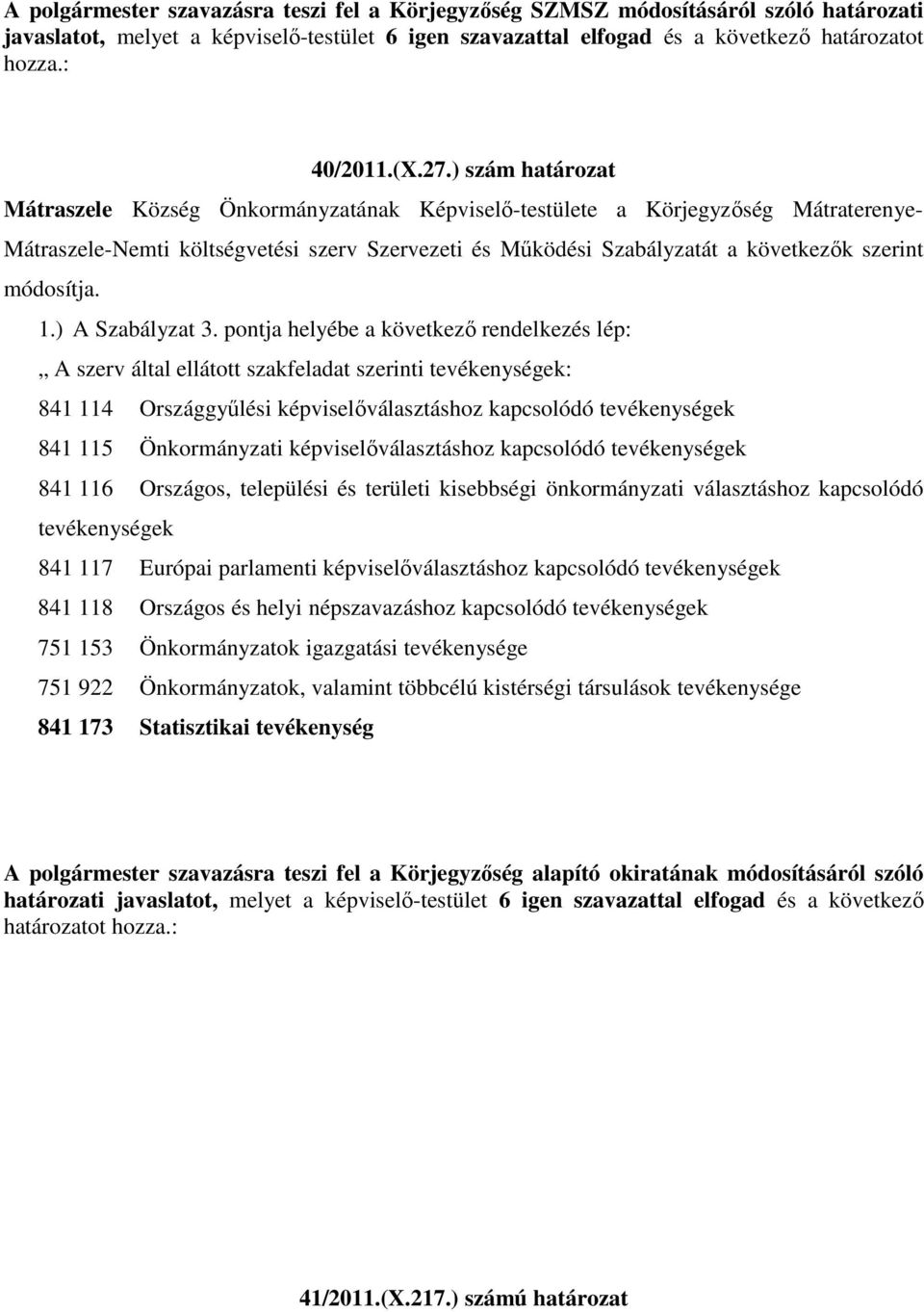 A polgármester szavazásra teszi fel a Körjegyzőség SZMSZ módosításáról szóló határozati javaslatot, melyet a képviselő-testület 6 igen szavazattal elfogad és a következő határozatot hozza.:

40/2011.(X.27.) szám határozat

Mátraszele Község Önkormányzatának Képviselő-testülete a Körjegyzőség Mátraterenye-Mátraszele-Nemti költségvetési szerv Szervezeti és Működési Szabályzatát a következők szerint módosítja.

1.) A Szabályzat 3. pontja helyébe a következő rendelkezés lép:

„ A szerv által ellátott szakfeladat szerinti tevékenységek:

841 114 Országgyűlési képviselőválasztáshoz kapcsolódó tevékenységek

841 115 Önkormányzati képviselőválasztáshoz kapcsolódó tevékenységek

841 116 Országos, települési és területi kisebbségi önkormányzati választáshoz kapcsolódó tevékenységek

841 117 Európai parlamenti képviselőválasztáshoz kapcsolódó tevékenységek

841 118 Országos és helyi népszavazáshoz kapcsolódó tevékenységek

751 153 Önkormányzatok igazgatási tevékenysége

751 922 Önkormányzatok, valamint többcélú kistérségi társulások tevékenysége

841 173 Statisztikai tevékenység

A polgármester szavazásra teszi fel a Körjegyzőség alapító okiratának módosításáról szóló határozati javaslatot, melyet a képviselő-testület 6 igen szavazattal elfogad és a következő határozatot hozza.:

41/2011.(X.217.) számú határozat